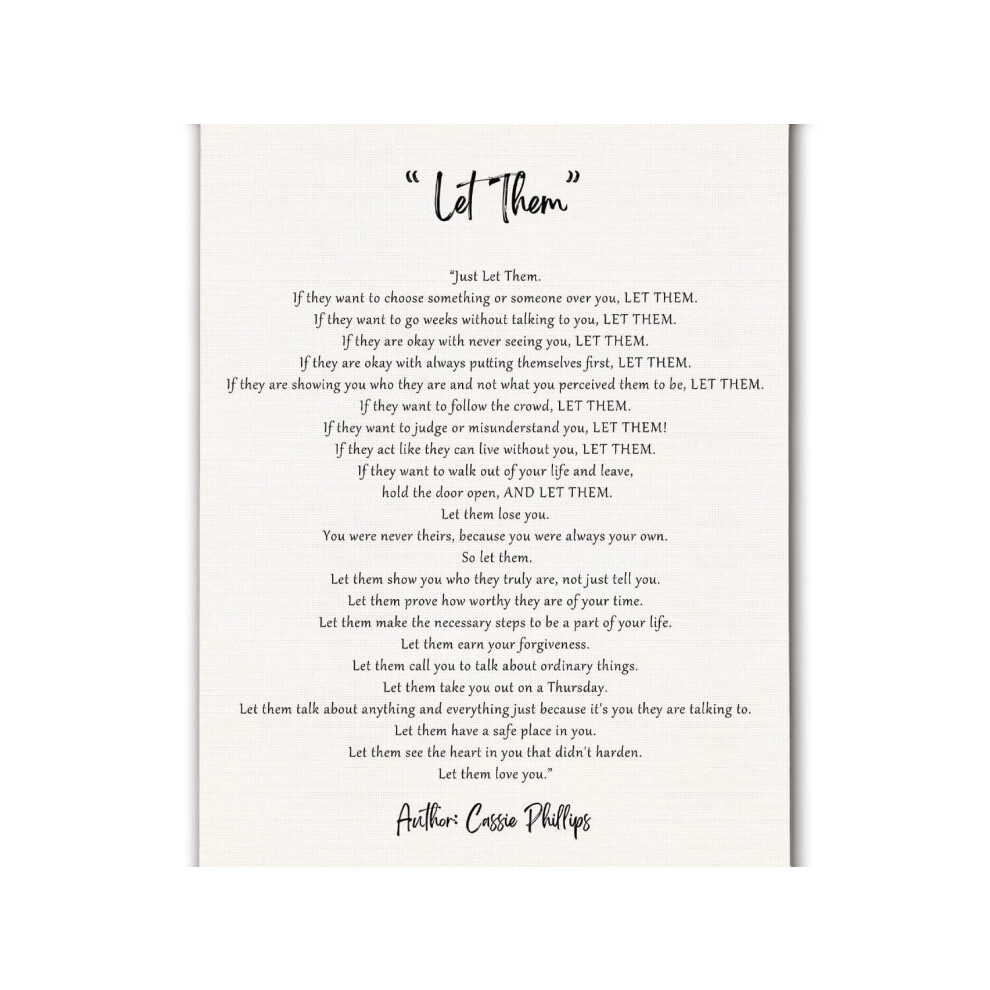 " Let Them"

"Just Let Them.
If they want to choose something or someone over you, LET THEM.
If they want to go weeks without talking to you, LET THEM.
If they are okay with never seeing you, LET THEM.
If they are okay with always putting themselves first, LET THEM.
If they are showing you who they are and not what you perceived them to be, LET THEM.
If they want to follow the crowd, LET THEM.
If they want to judge or misunderstand you, LET THEM!
If they act like they can live without you, LET THEM.
If they want to walk out of your life and leave,
hold the door open, AND LET THEM.
Let them lose you.
You were never theirs, because you were always your own.
So let them.
Let them show you who they truly are, not just tell you.
Let them prove how worthy they are of your time.
Let them make the necessary steps to be a part of your life.
Let them earn your forgiveness.
Let them call you to talk about ordinary things.
Let them take you out on a Thursday.
Let them talk about anything and everything just because it's you they are talking to.
Let them have a safe place in you.
Let them see the heart in you that didn't harden.
Let them love you."

Author: Cassie Phillips